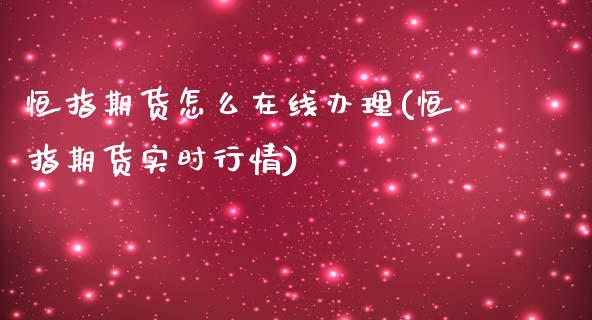 恒指期货怎么在线办理(恒指期货实时行情)